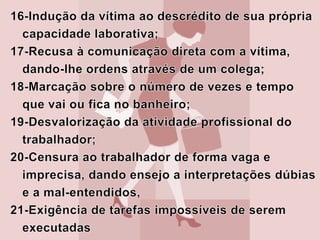 16-Indução da vítima ao descrédito de sua própria capacidade laborativa;

17-Recusa à comunicação direta com a vítima, dando-lhe ordens através de um colega;

18-Marcação sobre o número de vezes e tempo que vai ou fica no banheiro;

19-Desvalorização da atividade profissional do trabalhador;

20-Censura ao trabalhador de forma vaga e imprecisa, dando ensejo a interpretações dúbias e a mal-entendidos,

21-Exigência de tarefas impossíveis de serem executadas